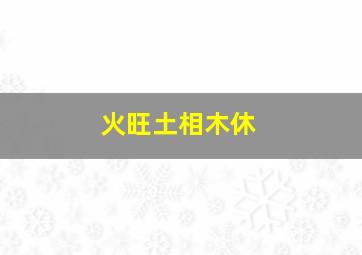 火旺土相木休